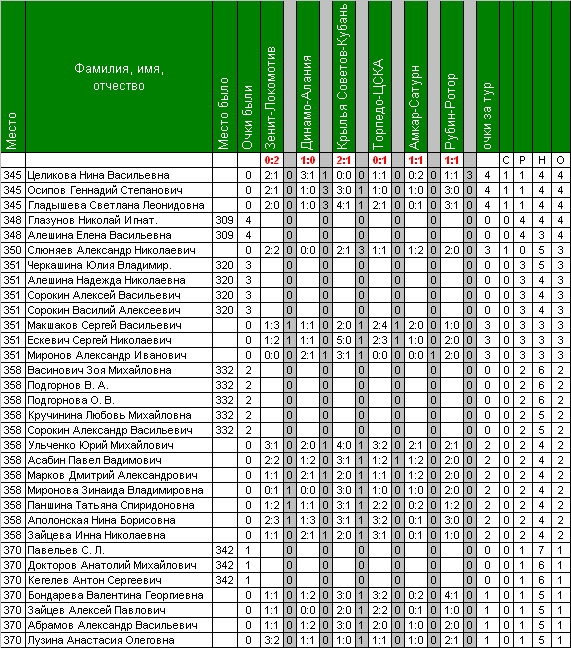 | Место | Фамилия, имя, отчество | Место было | Очки были | Зенит-Локомотив | | Динамо-Алания | | Крылья Советов-Кубань | | Торпедо-ЦСКА | | Амкар-Сатурн | | Рубин-Ротор | | очки за тур | | | | |
|---|---|---|---|---|---|---|---|---|---|---|---|---|---|---|---|---|---|---|---|---|
| | | | | 0:2 | | 1:0 | | 2:1 | | 0:1 | | 1:1 | | 1:1 | | | С | Р | Н | О |
| 345 | Целикова Нина Васильевна | | 0 | 2:1 | 0 | 3:1 | 1 | 0:0 | 0 | 1:1 | 0 | 0:2 | 0 | 1:1 | 3 | 4 | 1 | 1 | 4 | 4 |
| 345 | Осипов Геннадий Степанович | | 0 | 2:1 | 0 | 1:0 | 3 | 3:0 | 1 | 1:0 | 0 | 1:0 | 0 | 3:0 | 0 | 4 | 1 | 1 | 4 | 4 |
| 345 | Гладышева Светлана Леонидовна | | 0 | 2:0 | 0 | 1:0 | 3 | 4:1 | 1 | 2:1 | 0 | 0:1 | 0 | 3:1 | 0 | 4 | 1 | 1 | 4 | 4 |
| 348 | Глазунов Николай Игнат. | 309 | 4 | | 0 | | 0 | | 0 | | 0 | | 0 | | 0 | 0 | 0 | 4 | 4 | 4 |
| 348 | Алешина Елена Васильевна | 309 | 4 | | 0 | | 0 | | 0 | | 0 | | 0 | | 0 | 0 | 0 | 4 | 3 | 4 |
| 350 | Слюняев Александр Николаевич | | 0 | 2:2 | 0 | 0:0 | 0 | 2:1 | 3 | 1:1 | 0 | 1:2 | 0 | 2:0 | 0 | 3 | 1 | 0 | 5 | 3 |
| 351 | Черкашина Юлия Владимир. | 320 | 3 | | 0 | | 0 | | 0 | | 0 | | 0 | | 0 | 0 | 0 | 3 | 5 | 3 |
| 351 | Алешина Надежда Николаевна | 320 | 3 | | 0 | | 0 | | 0 | | 0 | | 0 | | 0 | 0 | 0 | 3 | 4 | 3 |
| 351 | Сорокин Алексей Васильевич | 320 | 3 | | 0 | | 0 | | 0 | | 0 | | 0 | | 0 | 0 | 0 | 3 | 4 | 3 |
| 351 | Сорокин Василий Алексеевич | 320 | 3 | | 0 | | 0 | | 0 | | 0 | | 0 | | 0 | 0 | 0 | 3 | 4 | 3 |
| 351 | Макшаков Сергей Васильевич | | 0 | 1:3 | 1 | 1:1 | 0 | 2:0 | 1 | 2:4 | 1 | 2:0 | 0 | 1:0 | 0 | 3 | 0 | 3 | 3 | 3 |
| 351 | Ескевич Сергей Николаевич | | 0 | 1:2 | 1 | 1:1 | 0 | 5:0 | 1 | 2:3 | 1 | 1:0 | 0 | 2:0 | 0 | 3 | 0 | 3 | 3 | 3 |
| 351 | Миронов Александр Иванович | | 0 | 0:0 | 0 | 2:1 | 1 | 3:1 | 1 | 0:0 | 0 | 0:0 | 1 | 2:0 | 0 | 3 | 0 | 3 | 3 | 3 |
| 358 | Васинович Зоя Михайловна | 332 | 2 | | 0 | | 0 | | 0 | | 0 | | 0 | | 0 | 0 | 0 | 2 | 6 | 2 |
| 358 | Подгорнов В. А. | 332 | 2 | | 0 | | 0 | | 0 | | 0 | | 0 | | 0 | 0 | 0 | 2 | 6 | 2 |
| 358 | Подгорнова О. В. | 332 | 2 | | 0 | | 0 | | 0 | | 0 | | 0 | | 0 | 0 | 0 | 2 | 6 | 2 |
| 358 | Кручинина Любовь Михайловна | 332 | 2 | | 0 | | 0 | | 0 | | 0 | | 0 | | 0 | 0 | 0 | 2 | 5 | 2 |
| 358 | Сорокин Александр Васильевич | 332 | 2 | | 0 | | 0 | | 0 | | 0 | | 0 | | 0 | 0 | 0 | 2 | 5 | 2 |
| 358 | Ульченко Юрий Михайлович | | 0 | 3:1 | 0 | 2:0 | 1 | 4:0 | 1 | 3:2 | 0 | 2:1 | 0 | 2:1 | 0 | 2 | 0 | 2 | 4 | 2 |
| 358 | Асабин Павел Вадимович | | 0 | 2:2 | 0 | 1:2 | 0 | 3:1 | 1 | 1:2 | 1 | 1:2 | 0 | 2:0 | 0 | 2 | 0 | 2 | 4 | 2 |
| 358 | Марков Дмитрий Александрович | | 0 | 1:1 | 0 | 2:1 | 1 | 2:0 | 1 | 1:1 | 0 | 1:2 | 0 | 2:0 | 0 | 2 | 0 | 2 | 4 | 2 |
| 358 | Миронова Зинаида Владимировна | | 0 | 0:1 | 1 | 0:0 | 0 | 3:0 | 1 | 1:0 | 0 | 1:0 | 0 | 2:0 | 0 | 2 | 0 | 2 | 4 | 2 |
| 358 | Паншина Татьяна Спиридоновна | | 0 | 1:2 | 1 | 1:1 | 0 | 3:1 | 1 | 2:2 | 0 | 0:2 | 0 | 1:2 | 0 | 2 | 0 | 2 | 4 | 2 |
| 358 | Аполонская Нина Борисовна | | 0 | 2:3 | 1 | 1:3 | 0 | 3:1 | 1 | 3:2 | 0 | 0:1 | 0 | 3:0 | 0 | 2 | 0 | 2 | 4 | 2 |
| 358 | Зайцева Инна Николаевна | | 0 | 1:1 | 0 | 2:1 | 1 | 2:0 | 1 | 3:1 | 0 | 0:1 | 0 | 1:0 | 0 | 2 | 0 | 2 | 4 | 2 |
| 370 | Павельев С. Л. | 342 | 1 | | 0 | | 0 | | 0 | | 0 | | 0 | | 0 | 0 | 0 | 1 | 7 | 1 |
| 370 | Докторов Анатолий Михайлович | 342 | 1 | | 0 | | 0 | | 0 | | 0 | | 0 | | 0 | 0 | 0 | 1 | 6 | 1 |
| 370 | Кегелев Антон Сергеевич | 342 | 1 | | 0 | | 0 | | 0 | | 0 | | 0 | | 0 | 0 | 0 | 1 | 6 | 1 |
| 370 | Бондарева Валентина Георгиевна | | 0 | 1:1 | 0 | 1:2 | 0 | 3:0 | 1 | 3:2 | 0 | 0:2 | 0 | 4:1 | 0 | 1 | 0 | 1 | 5 | 1 |
| 370 | Зайцев Алексей Павлович | | 0 | 1:1 | 0 | 0:0 | 0 | 2:0 | 1 | 2:2 | 0 | 0:1 | 0 | 1:0 | 0 | 1 | 0 | 1 | 5 | 1 |
| 370 | Абрамов Александр Васильевич | | 0 | 1:1 | 0 | 1:2 | 0 | 3:0 | 1 | 2:0 | 0 | 1:0 | 0 | 2:0 | 0 | 1 | 0 | 1 | 5 | 1 |
| 370 | Лузина Анастасия Олеговна | | 0 | 3:2 | 0 | 1:1 | 0 | 1:0 | 1 | 1:1 | 0 | 1:0 | 0 | 2:0 | 0 | 1 | 0 | 1 | 5 | 1 |